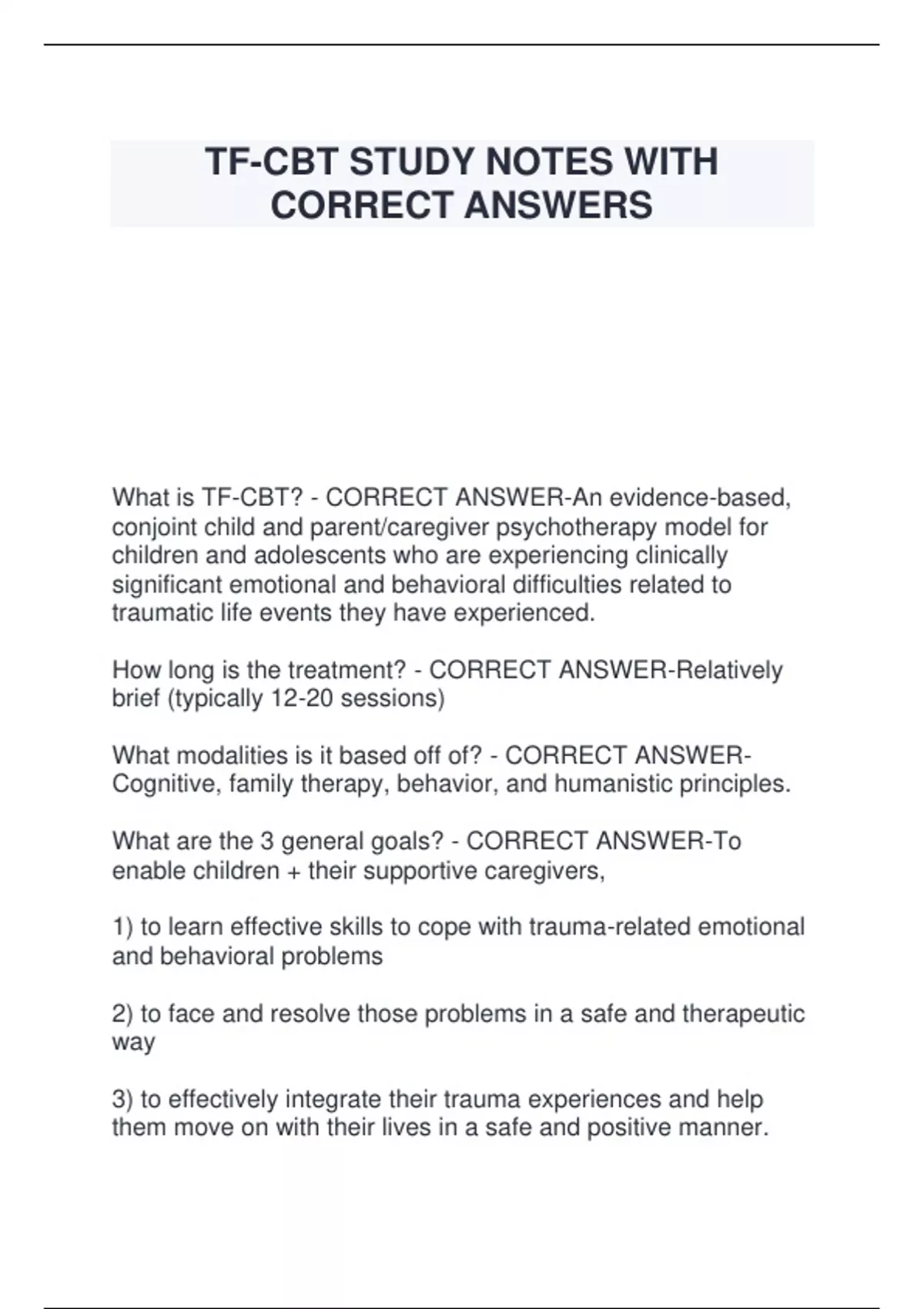 TF-CBT STUDY NOTES WITH CORRECT ANSWERS

What is TF-CBT? - CORRECT ANSWER-An evidence-based, conjoint child and parent/caregiver psychotherapy model for children and adolescents who are experiencing clinically significant emotional and behavioral difficulties related to traumatic life events they have experienced.

How long is the treatment? - CORRECT ANSWER-Relatively brief (typically 12-20 sessions)

What modalities is it based off of? - CORRECT ANSWER-Cognitive, family therapy, behavior, and humanistic principles.

What are the 3 general goals? - CORRECT ANSWER-To enable children + their supportive caregivers,

1) to learn effective skills to cope with trauma-related emotional and behavioral problems

2) to face and resolve those problems in a safe and therapeutic way

3) to effectively integrate their trauma experiences and help them move on with their lives in a safe and positive manner.